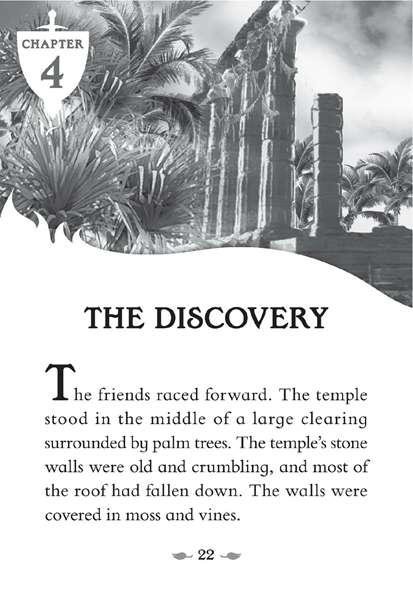 CHAPTER
4

THE DISCOVERY

The friends raced forward. The temple stood in the middle of a large clearing surrounded by palm trees. The temple's stone walls were old and crumbling, and most of the roof had fallen down. The walls were covered in moss and vines.

22